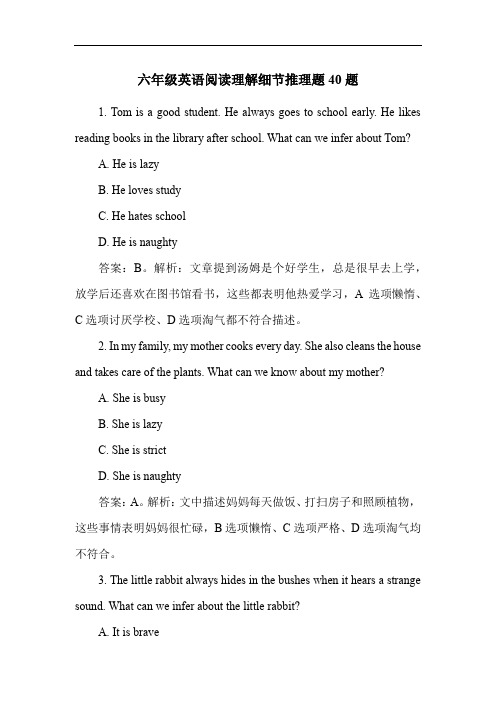 六年级英语阅读理解细节推理题 40 题

1. Tom is a good student. He always goes to school early. He likes reading books in the library after school. What can we infer about Tom?

A. He is lazy

B. He loves study

C. He hates school

D. He is naughty

答案：B。解析：文章提到汤姆是个好学生，总是很早去上学，放学后还喜欢在图书馆看书，这些都表明他热爱学习，A 选项懒惰、C 选项讨厌学校、D 选项淘气都不符合描述。

2. In my family, my mother cooks every day. She also cleans the house and takes care of the plants. What can we know about my mother?

A. She is busy

B. She is lazy

C. She is strict

D. She is naughty

答案：A。解析：文中描述妈妈每天做饭、打扫房子和照顾植物，这些事情表明妈妈很忙碌，B 选项懒惰、C 选项严格、D 选项淘气均不符合。

3. The little rabbit always hides in the bushes when it hears a strange sound. What can we infer about the little rabbit?

A. It is brave